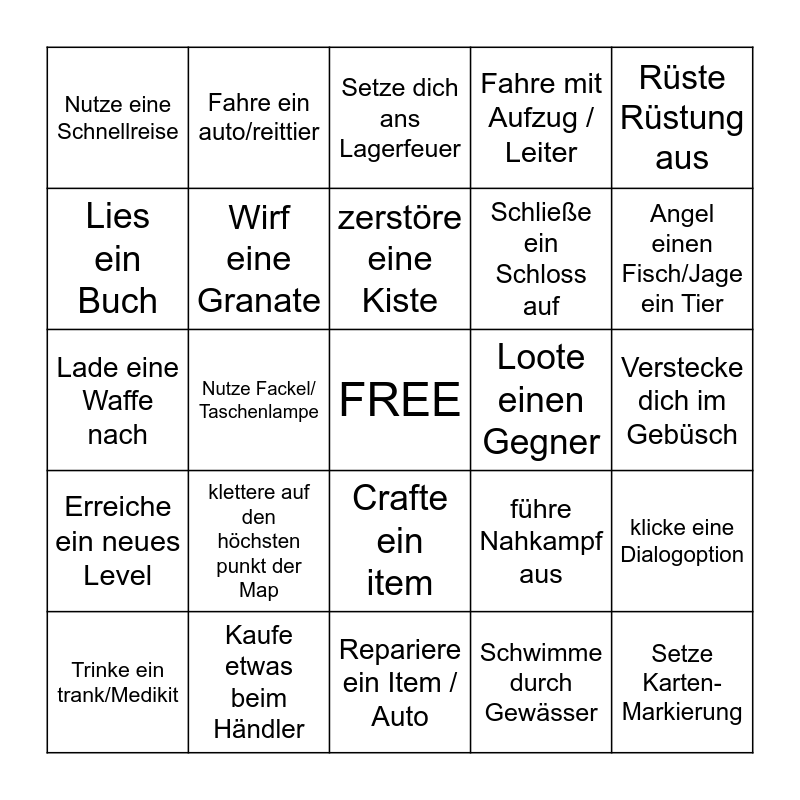 | | | | | |
|---|---|---|---|---|
| Nutze eine Schnellreise | Fahre ein auto/reittier | Setze dich ans Lagerfeuer | Fahre mit Aufzug / Leiter | Rüste Rüstung aus |
| Lies ein Buch | Wirf eine Granate | zerstöre eine Kiste | Schließe ein Schloss auf | Angel einen Fisch/Jage ein Tier |
| Lade eine Waffe nach | Nutze Fackel/ Taschenlampe | FREE | Loote einen Gegner | Verstecke dich im Gebüsch |
| Erreiche ein neues Level | klettere auf den höchsten punkt der Map | Crafte ein item | führe Nahkampf aus | klicke eine Dialogoption |
| Trinke ein trank/Medikit | Kaufe etwas beim Händler | Repariere ein Item / Auto | Schwimme durch Gewässer | Setze Karten-Markierung |